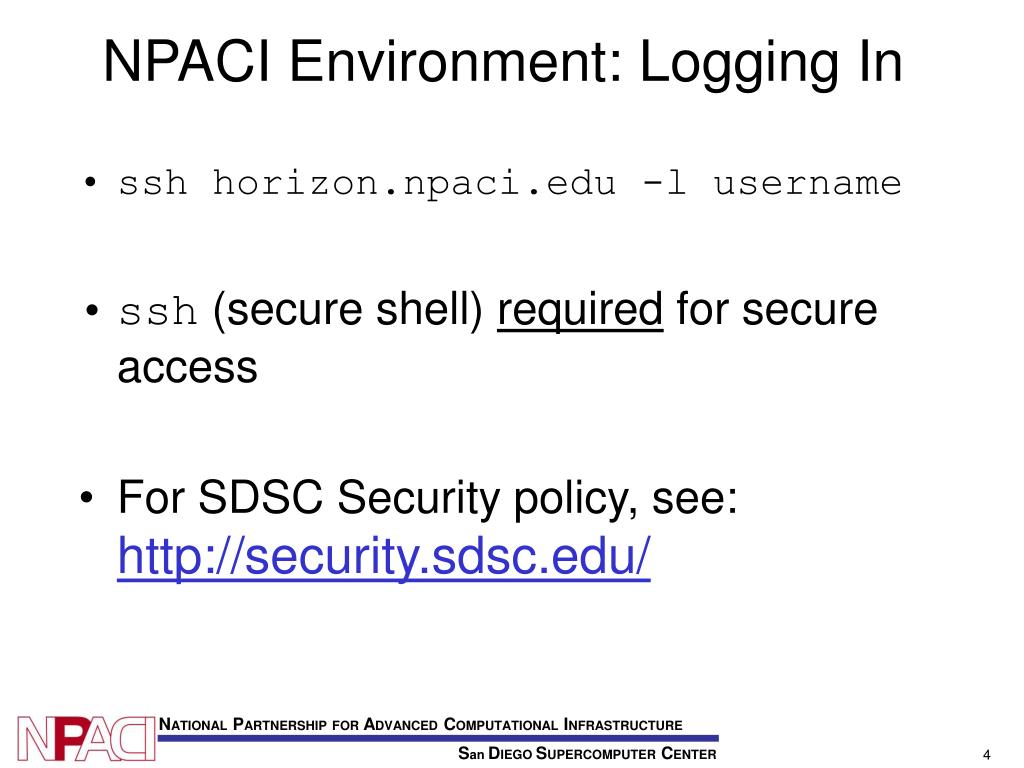 NPACI Environment: Logging In

• ssh horizon.npaci.edu -l username

• ssh (secure shell) required for secure access

• For SDSC Security policy, see: http://security.sdsc.edu/

NPACI

NATIONAL PARTNERSHIP FOR ADVANCED COMPUTATIONAL INFRASTRUCTURE

SAN DIEGO SUPERCOMPUTER CENTER

4